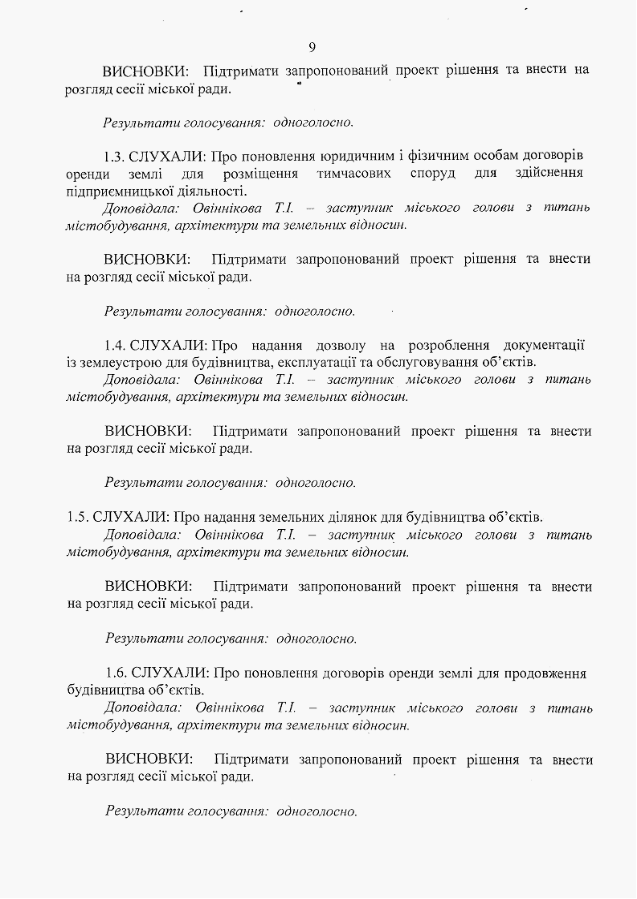 9

ВИСНОВКИ: Підтримати запропонований проект рішення та внести на розгляд сесії міської ради.

Результати голосування: одноголосно.

1.3. СЛУХАЛИ: Про поновлення юридичним і фізичним особам договорів оренди землі для розміщення тимчасових споруд для здійснення підприємницької діяльності.
Доповідала: Овіннікова Т.І. – заступник міського голови з питань містобудування, архітектури та земельних відносин.

ВИСНОВКИ: Підтримати запропонований проект рішення та внести на розгляд сесії міської ради.

Результати голосування: одноголосно.

1.4. СЛУХАЛИ: Про надання дозволу на розроблення документації із землеустрою для будівництва, експлуатації та обслуговування об'єктів.
Доповідала: Овіннікова Т.І. – заступник міського голови з питань містобудування, архітектури та земельних відносин.

ВИСНОВКИ: Підтримати запропонований проект рішення та внести на розгляд сесії міської ради.

Результати голосування: одноголосно.

1.5. СЛУХАЛИ: Про надання земельних ділянок для будівництва об'єктів.
Доповідала: Овіннікова Т.І. – заступник міського голови з питань містобудування, архітектури та земельних відносин.

ВИСНОВКИ: Підтримати запропонований проект рішення та внести на розгляд сесії міської ради.

Результати голосування: одноголосно.

1.6. СЛУХАЛИ: Про поновлення договорів оренди землі для продовження будівництва об'єктів.
Доповідала: Овіннікова Т.І. – заступник міського голови з питань містобудування, архітектури та земельних відносин.

ВИСНОВКИ: Підтримати запропонований проект рішення та внести на розгляд сесії міської ради.

Результати голосування: одноголосно.